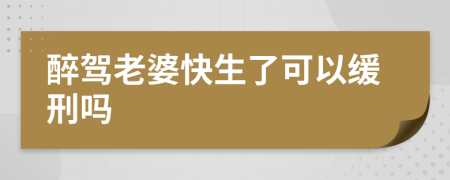 醉驾老婆快生了可以缓刑吗